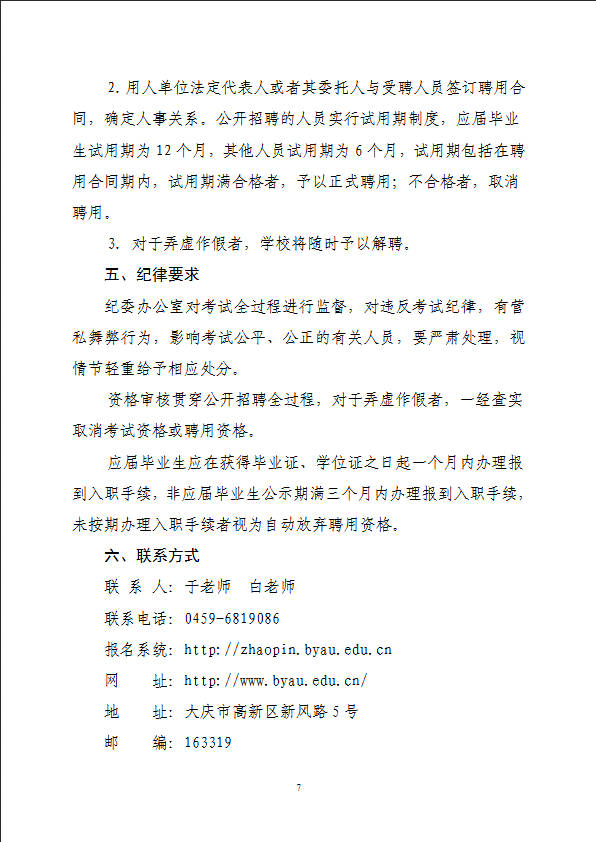 2. 用人单位法定代表人或者其委托人与受聘人员签订聘用合同，确定人事关系。公开招聘的人员实行试用期制度，应届毕业生试用期为 12 个月，其他人员试用期为 6 个月，试用期包括在聘用合同期内，试用期满合格者，予以正式聘用；不合格者，取消聘用。

3. 对于弄虚作假者，学校将随时予以解聘。

五、纪律要求

纪委办公室对考试全过程进行监督，对违反考试纪律，有营私舞弊行为，影响考试公平、公正的有关人员，要严肃处理，视情节轻重给予相应处分。

资格审核贯穿公开招聘全过程，对于弄虚作假者，一经查实取消考试资格或聘用资格。

应届毕业生应在获得毕业证、学位证之日起一个月内办理报到入职手续，非应届毕业生公示期满三个月内办理报到入职手续，未按期办理入职手续者视为自动放弃聘用资格。

六、联系方式

联 系 人：于老师　白老师

联系电话：0459-6819086

报名系统：http://zhaopin.byau.edu.cn

网　　址：http://www.byau.edu.cn/

地　　址：大庆市高新区新风路 5 号

邮　　编：163319

7